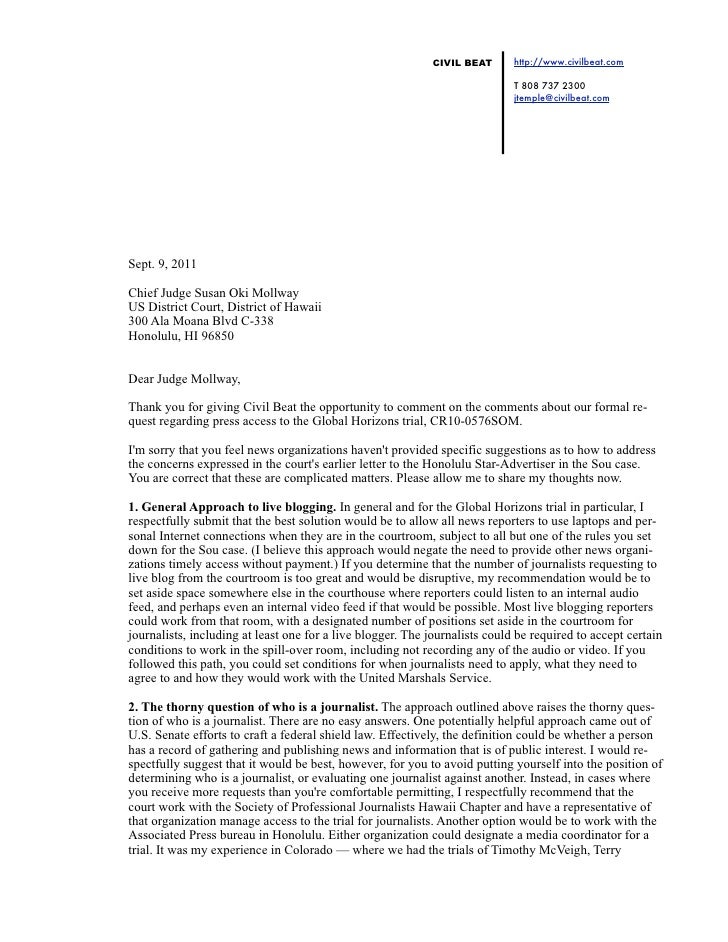 CIVIL BEAT

http://www.civilbeat.com

T 808 737 2300
jtemple@civilbeat.com

Sept. 9, 2011

Chief Judge Susan Oki Mollway
US District Court, District of Hawaii
300 Ala Moana Blvd C-338
Honolulu, HI 96850

Dear Judge Mollway,

Thank you for giving Civil Beat the opportunity to comment on the comments about our formal request regarding press access to the Global Horizons trial, CR10-0576SOM.

I'm sorry that you feel news organizations haven't provided specific suggestions as to how to address the concerns expressed in the court's earlier letter to the Honolulu Star-Advertiser in the Sou case. You are correct that these are complicated matters. Please allow me to share my thoughts now.

**1. General Approach to live blogging.** In general and for the Global Horizons trial in particular, I respectfully submit that the best solution would be to allow all news reporters to use laptops and personal Internet connections when they are in the courtroom, subject to all but one of the rules you set down for the Sou case. (I believe this approach would negate the need to provide other news organizations timely access without payment.) If you determine that the number of journalists requesting to live blog from the courtroom is too great and would be disruptive, my recommendation would be to set aside space somewhere else in the courthouse where reporters could listen to an internal audio feed, and perhaps even an internal video feed if that would be possible. Most live blogging reporters could work from that room, with a designated number of positions set aside in the courtroom for journalists, including at least one for a live blogger. The journalists could be required to accept certain conditions to work in the spill-over room, including not recording any of the audio or video. If you followed this path, you could set conditions for when journalists need to apply, what they need to agree to and how they would work with the United Marshals Service.

**2. The thorny question of who is a journalist.** The approach outlined above raises the thorny question of who is a journalist. There are no easy answers. One potentially helpful approach came out of U.S. Senate efforts to craft a federal shield law. Effectively, the definition could be whether a person has a record of gathering and publishing news and information that is of public interest. I would respectfully suggest that it would be best, however, for you to avoid putting yourself into the position of determining who is a journalist, or evaluating one journalist against another. Instead, in cases where you receive more requests than you're comfortable permitting, I respectfully recommend that the court work with the Society of Professional Journalists Hawaii Chapter and have a representative of that organization manage access to the trial for journalists. Another option would be to work with the Associated Press bureau in Honolulu. Either organization could designate a media coordinator for a trial. It was my experience in Colorado — where we had the trials of Timothy McVeigh, Terry